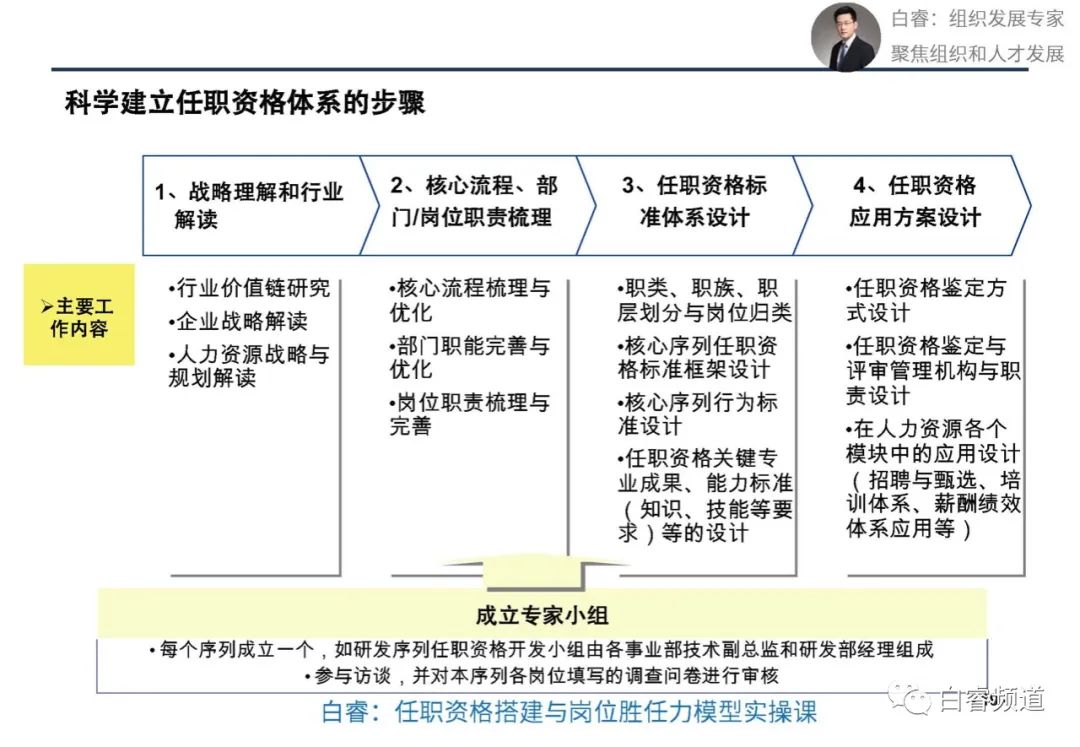 白睿：组织发展专家
聚焦组织和人才发展

科学建立任职资格体系的步骤

1、战略理解和行业解读

2、核心流程、部门/岗位职责梳理

3、任职资格标准体系设计

4、任职资格应用方案设计

➢主要工作内容

•行业价值链研究
•企业战略解读
•人力资源战略与规划解读

•核心流程梳理与优化
•部门职能完善与优化
•岗位职责梳理与完善

•职类、职族、职层划分与岗位归类
•核心序列任职资格标准框架设计
•核心序列行为标准设计
•任职资格关键专业成果、能力标准（知识、技能等要求）等的设计

•任职资格鉴定方式设计
•任职资格鉴定与评审管理机构与职责设计
•在人力资源各个模块中的应用设计（招聘与甄选、培训体系、薪酬绩效体系应用等）

成立专家小组

• 每个序列成立一个，如研发序列任职资格开发小组由各事业部技术副总监和研发部经理组成
• 参与访谈，并对本序列各岗位填写的调查问卷进行审核

白睿：任职资格搭建与岗位胜任力模型实操课

白睿频道